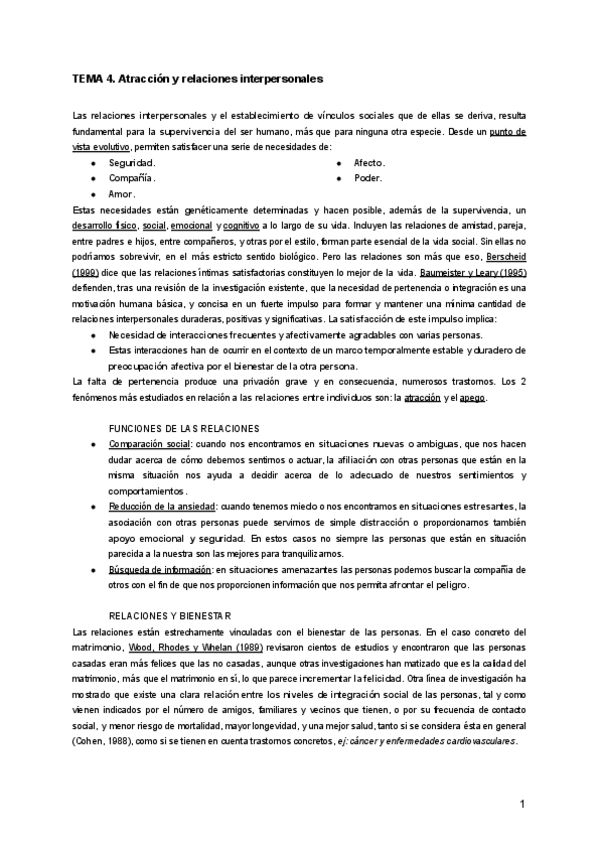 TEMA 4. Atracción y relaciones interpersonales

Las relaciones interpersonales y el establecimiento de vínculos sociales que de ellas se deriva, resulta fundamental para la supervivencia del ser humano, más que para ninguna otra especie. Desde un punto de vista evolutivo, permiten satisfacer una serie de necesidades de:

- Seguridad.
- Compañía.
- Amor.
- Afecto.
- Poder.

Estas necesidades están genéticamente determinadas y hacen posible, además de la supervivencia, un desarrollo físico, social, emocional y cognitivo a lo largo de su vida. Incluyen las relaciones de amistad, pareja, entre padres e hijos, entre compañeros, y otras por el estilo, forman parte esencial de la vida social. Sin ellas no podríamos sobrevivir, en el más estricto sentido biológico. Pero las relaciones son más que eso, Berscheid (1999) dice que las relaciones íntimas satisfactorias constituyen lo mejor de la vida. Baumeister y Leary (1995) defienden, tras una revisión de la investigación existente, que la necesidad de pertenencia o integración es una motivación humana básica, y concisa en un fuerte impulso para formar y mantener una mínima cantidad de relaciones interpersonales duraderas, positivas y significativas. La satisfacción de este impulso implica:

- Necesidad de interacciones frecuentes y afectivamente agradables con varias personas.
- Estas interacciones han de ocurrir en el contexto de un marco temporalmente estable y duradero de preocupación afectiva por el bienestar de la otra persona.

La falta de pertenencia produce una privación grave y en consecuencia, numerosos trastornos. Los 2 fenómenos más estudiados en relación a las relaciones entre individuos son: la atracción y el apego.

FUNCIONES DE LAS RELACIONES

- Comparación social: cuando nos encontramos en situaciones nuevas o ambiguas, que nos hacen dudar acerca de cómo debemos sentirnos o actuar, la afiliación con otras personas que están en la misma situación nos ayuda a decidir acerca de lo adecuado de nuestros sentimientos y comportamientos.
- Reducción de la ansiedad: cuando tenemos miedo o nos encontramos en situaciones estresantes, la asociación con otras personas puede servirnos de simple distracción o proporcionarnos también apoyo emocional y seguridad. En estos casos no siempre las personas que están en situación parecida a la nuestra son las mejores para tranquilizarnos.
- Búsqueda de información: en situaciones amenazantes las personas podemos buscar la compañía de otros con el fin de que nos proporcionen información que nos permita afrontar el peligro.

RELACIONES Y BIENESTAR

Las relaciones están estrechamente vinculadas con el bienestar de las personas. En el caso concreto del matrimonio, Wood, Rhodes y Whelan (1989) revisaron cientos de estudios y encontraron que las personas casadas eran más felices que las no casadas, aunque otras investigaciones han matizado que es la calidad del matrimonio, más que el matrimonio en sí, lo que parece incrementar la felicidad. Otra línea de investigación ha mostrado que existe una clara relación entre los niveles de integración social de las personas, tal y como vienen indicados por el número de amigos, familiares y vecinos que tienen, o por su frecuencia de contacto social, y menor riesgo de mortalidad, mayor longevidad, y una mejor salud, tanto si se considera ésta en general (Cohen, 1988), como si se tienen en cuenta trastornos concretos, ej: cáncer y enfermedades cardiovasculares.

1